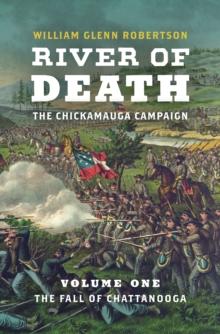 WILLIAM GLENN ROBERTSON

RIVER OF DEATH

THE CHICKAMAUGA CAMPAIGN

VOLUME ONE

THE FALL OF CHATTANOOGA